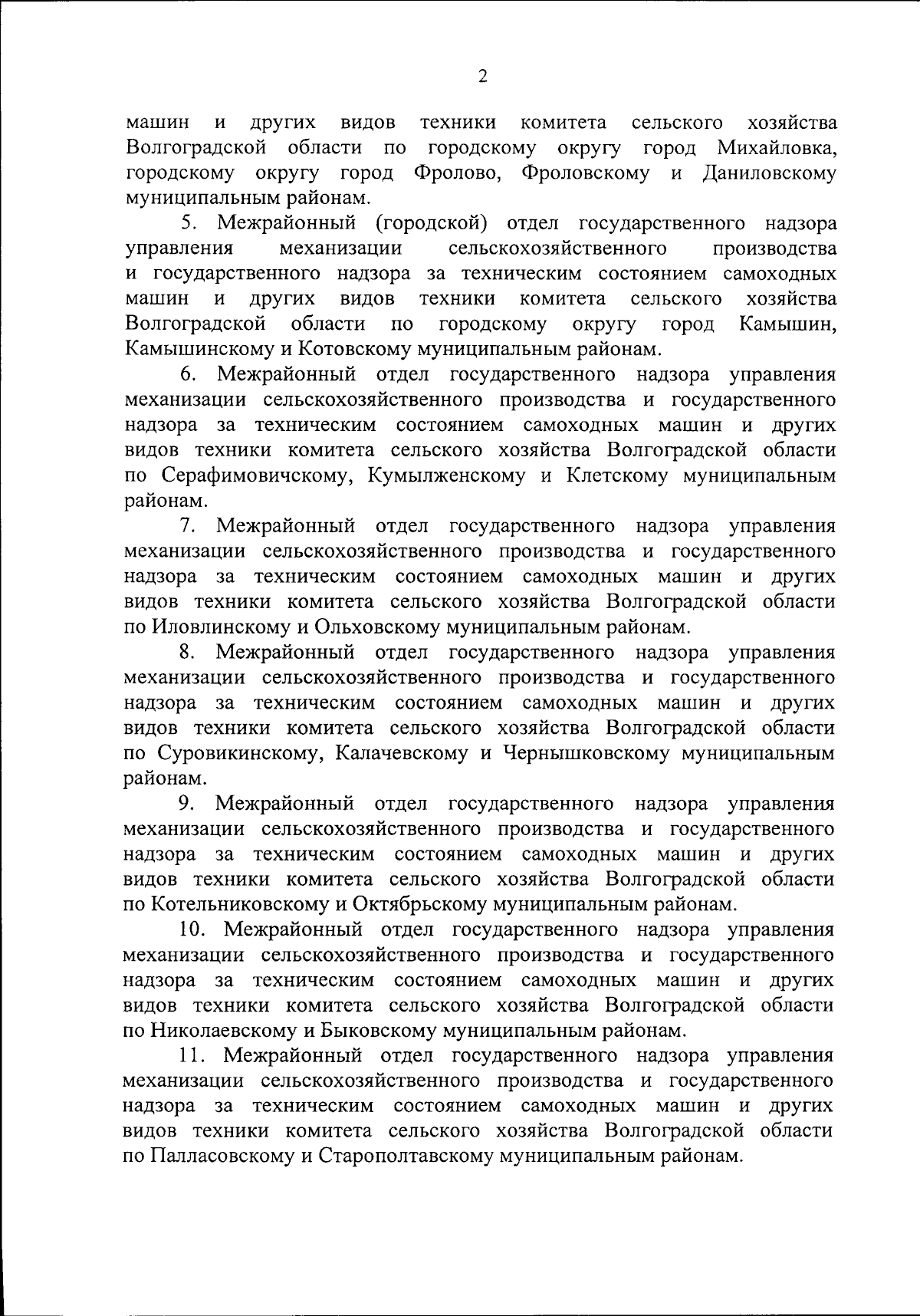 2

машин и других видов техники комитета сельского хозяйства Волгоградской области по городскому округу город Михайловка, городскому округу город Фролово, Фроловскому и Даниловскому муниципальным районам.

5. Межрайонный (городской) отдел государственного надзора управления механизации сельскохозяйственного производства и государственного надзора за техническим состоянием самоходных машин и других видов техники комитета сельского хозяйства Волгоградской области по городскому округу город Камышин, Камышинскому и Котовскому муниципальным районам.

6. Межрайонный отдел государственного надзора управления механизации сельскохозяйственного производства и государственного надзора за техническим состоянием самоходных машин и других видов техники комитета сельского хозяйства Волгоградской области по Серафимовичскому, Кумылженскому и Клетскому муниципальным районам.

7. Межрайонный отдел государственного надзора управления механизации сельскохозяйственного производства и государственного надзора за техническим состоянием самоходных машин и других видов техники комитета сельского хозяйства Волгоградской области по Иловлинскому и Ольховскому муниципальным районам.

8. Межрайонный отдел государственного надзора управления механизации сельскохозяйственного производства и государственного надзора за техническим состоянием самоходных машин и других видов техники комитета сельского хозяйства Волгоградской области по Суровикинскому, Калачевскому и Чернышковскому муниципальным районам.

9. Межрайонный отдел государственного надзора управления механизации сельскохозяйственного производства и государственного надзора за техническим состоянием самоходных машин и других видов техники комитета сельского хозяйства Волгоградской области по Котельниковскому и Октябрьскому муниципальным районам.

10. Межрайонный отдел государственного надзора управления механизации сельскохозяйственного производства и государственного надзора за техническим состоянием самоходных машин и других видов техники комитета сельского хозяйства Волгоградской области по Николаевскому и Быковскому муниципальным районам.

11. Межрайонный отдел государственного надзора управления механизации сельскохозяйственного производства и государственного надзора за техническим состоянием самоходных машин и других видов техники комитета сельского хозяйства Волгоградской области по Палласовскому и Старополтавскому муниципальным районам.